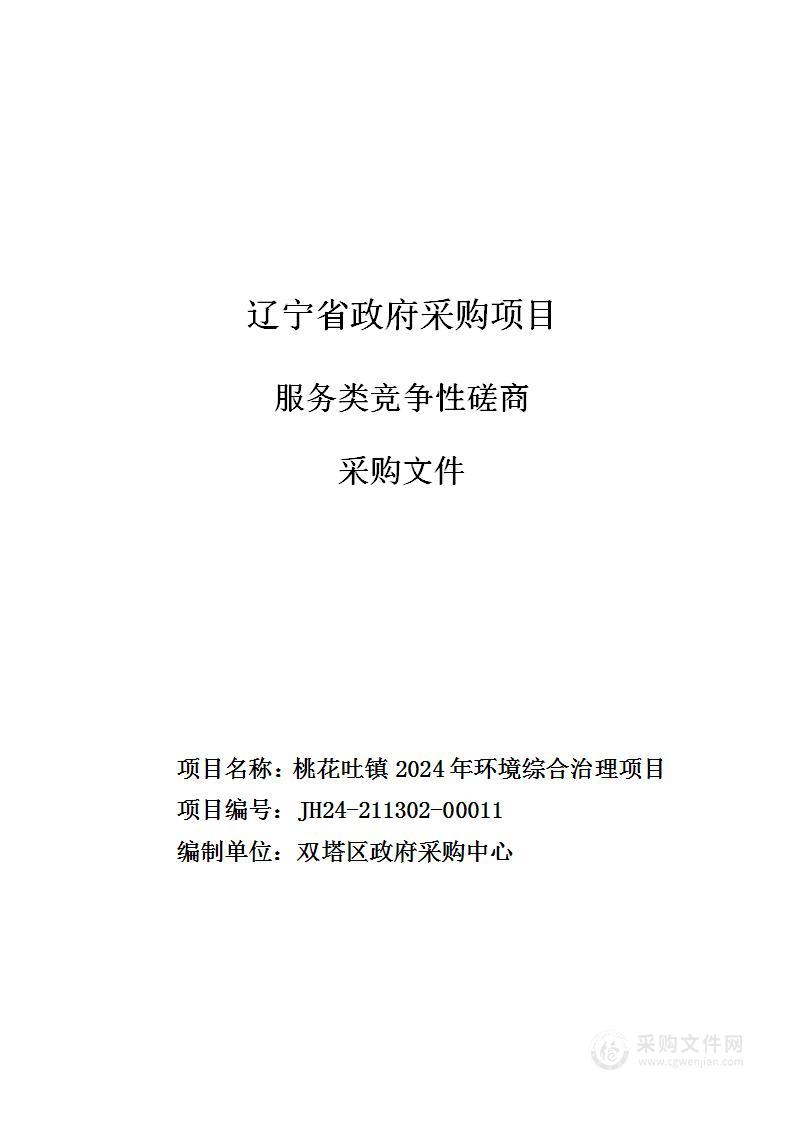 辽宁省政府采购项目

服务类竞争性磋商

采购文件

项目名称：桃花吐镇 2024 年环境综合治理项目

项目编号：JH24-211302-00011

编制单位：双塔区政府采购中心

采购文件网
www.cgwenjian.com